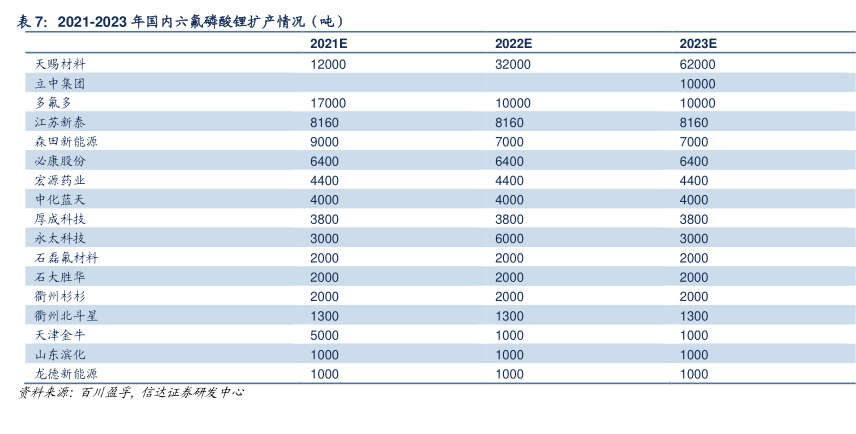 表 7：2021-2023 年国内六氟磷酸锂扩产情况（吨）

| | 2021E | 2022E | 2023E |
|---|---|---|---|
| 天赐材料 | 12000 | 32000 | 62000 |
| 立中集团 | | | 10000 |
| 多氟多 | 17000 | 10000 | 10000 |
| 江苏新泰 | 8160 | 8160 | 8160 |
| 森田新能源 | 9000 | 7000 | 7000 |
| 必康股份 | 6400 | 6400 | 6400 |
| 宏源药业 | 4400 | 4400 | 4400 |
| 中化蓝天 | 4000 | 4000 | 4000 |
| 厚成科技 | 3800 | 3800 | 3800 |
| 永太科技 | 3000 | 6000 | 3000 |
| 石磊氟材料 | 2000 | 2000 | 2000 |
| 石大胜华 | 2000 | 2000 | 2000 |
| 衢州杉杉 | 2000 | 2000 | 2000 |
| 衢州北斗星 | 1300 | 1300 | 1300 |
| 天津金牛 | 5000 | 1000 | 1000 |
| 山东滨化 | 1000 | 1000 | 1000 |
| 龙德新能源 | 1000 | 1000 | 1000 |

资料来源：百川盈孚，信达证券研发中心